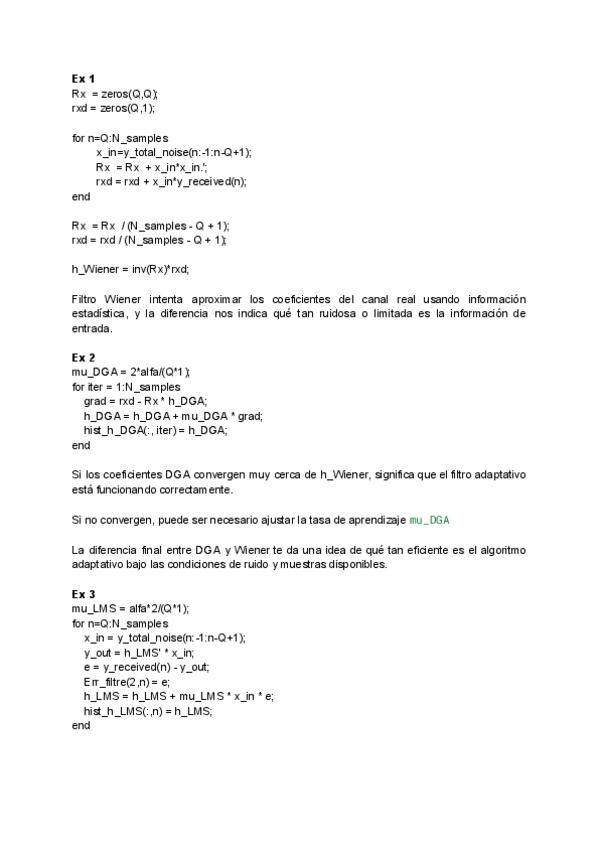 Ex 1
Rx = zeros(Q,Q);
rxd = zeros(Q,1);

for n=Q:N_samples
x_in=y_total_noise(n:-1:n-Q+1);
Rx = Rx + x_in*x_in.';
rxd = rxd + x_in*y_received(n);
end

Rx = Rx / (N_samples - Q + 1);
rxd = rxd / (N_samples - Q + 1);

h_Wiener = inv(Rx)*rxd;

Filtro Wiener intenta aproximar los coeficientes del canal real usando información estadística, y la diferencia nos indica qué tan ruidosa o limitada es la información de entrada.

Ex 2
mu_DGA = 2*alfa/(Q*1);
for iter = 1:N_samples
grad = rxd - Rx * h_DGA;
h_DGA = h_DGA + mu_DGA * grad;
hist_h_DGA(:, iter) = h_DGA;
end

Si los coeficientes DGA convergen muy cerca de h_Wiener, significa que el filtro adaptativo está funcionando correctamente.

Si no convergen, puede ser necesario ajustar la tasa de aprendizaje mu_DGA

La diferencia final entre DGA y Wiener te da una idea de qué tan eficiente es el algoritmo adaptativo bajo las condiciones de ruido y muestras disponibles.

Ex 3
mu_LMS = alfa*2/(Q*1);
for n=Q:N_samples
x_in = y_total_noise(n:-1:n-Q+1);
y_out = h_LMS' * x_in;
e = y_received(n) - y_out;
Err_filtre(2,n) = e;
h_LMS = h_LMS + mu_LMS * x_in * e;
hist_h_LMS(:,n) = h_LMS;
end